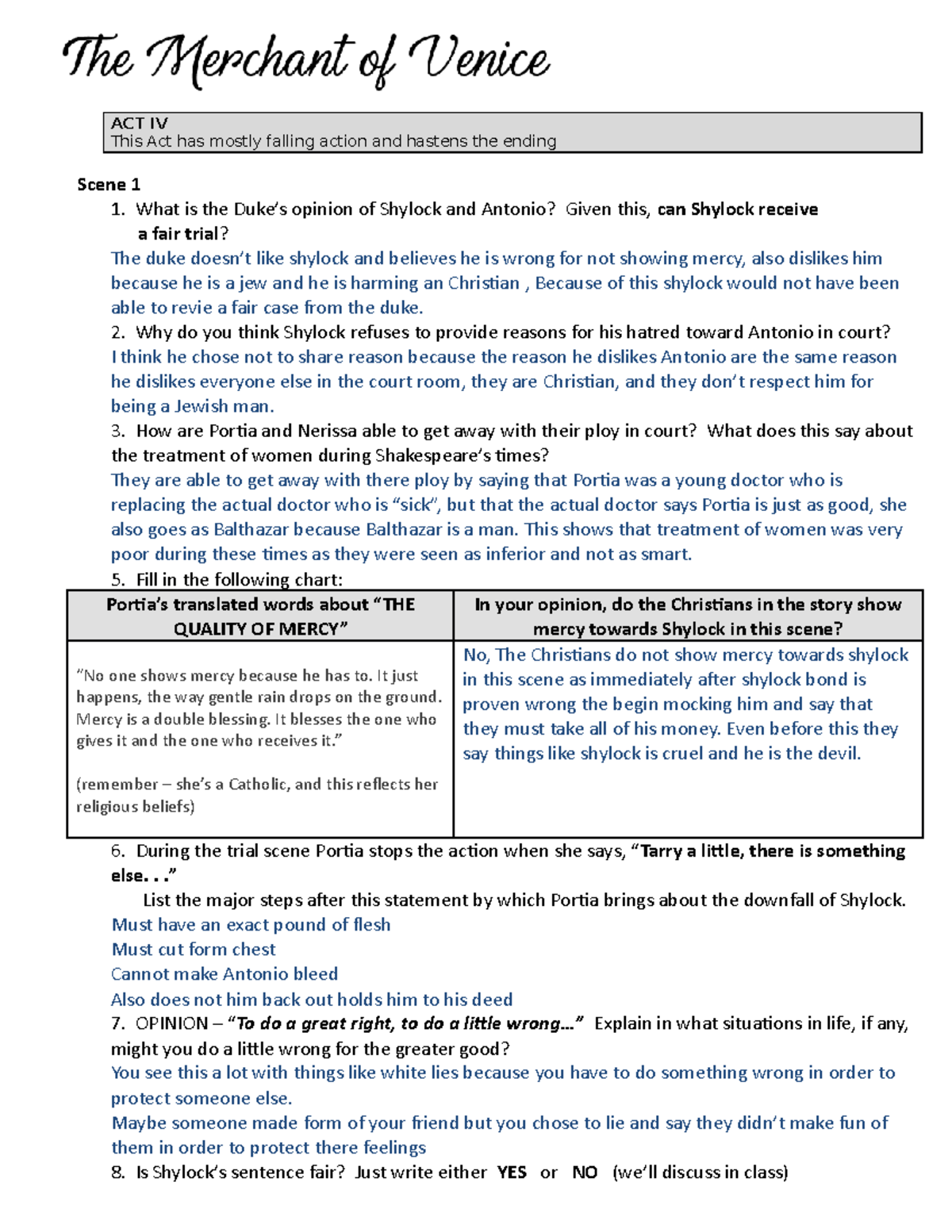 The Merchant of Venice

ACT IV
This Act has mostly falling action and hastens the ending

Scene 1

1. What is the Duke's opinion of Shylock and Antonio? Given this, can Shylock receive a fair trial?

The duke doesn't like shylock and believes he is wrong for not showing mercy, also dislikes him because he is a jew and he is harming an Christian , Because of this shylock would not have been able to revie a fair case from the duke.

2. Why do you think Shylock refuses to provide reasons for his hatred toward Antonio in court?

I think he chose not to share reason because the reason he dislikes Antonio are the same reason he dislikes everyone else in the court room, they are Christian, and they don't respect him for being a Jewish man.

3. How are Portia and Nerissa able to get away with their ploy in court? What does this say about the treatment of women during Shakespeare's times?

They are able to get away with there ploy by saying that Portia was a young doctor who is replacing the actual doctor who is "sick", but that the actual doctor says Portia is just as good, she also goes as Balthazar because Balthazar is a man. This shows that treatment of women was very poor during these times as they were seen as inferior and not as smart.

5. Fill in the following chart:

| Portia's translated words about "THE QUALITY OF MERCY" | In your opinion, do the Christians in the story show mercy towards Shylock in this scene? |
|---|---|
| "No one shows mercy because he has to. It just happens, the way gentle rain drops on the ground. Mercy is a double blessing. It blesses the one who gives it and the one who receives it." (remember – she's a Catholic, and this reflects her religious beliefs) | No, The Christians do not show mercy towards shylock in this scene as immediately after shylock bond is proven wrong the begin mocking him and say that they must take all of his money. Even before this they say things like shylock is cruel and he is the devil. |

6. During the trial scene Portia stops the action when she says, "Tarry a little, there is something else. . ."

List the major steps after this statement by which Portia brings about the downfall of Shylock.

Must have an exact pound of flesh
Must cut form chest
Cannot make Antonio bleed
Also does not him back out holds him to his deed

7. OPINION – "To do a great right, to do a little wrong…" Explain in what situations in life, if any, might you do a little wrong for the greater good?

You see this a lot with things like white lies because you have to do something wrong in order to protect someone else.
Maybe someone made form of your friend but you chose to lie and say they didn't make fun of them in order to protect there feelings

8. Is Shylock's sentence fair? Just write either YES or NO (we'll discuss in class)